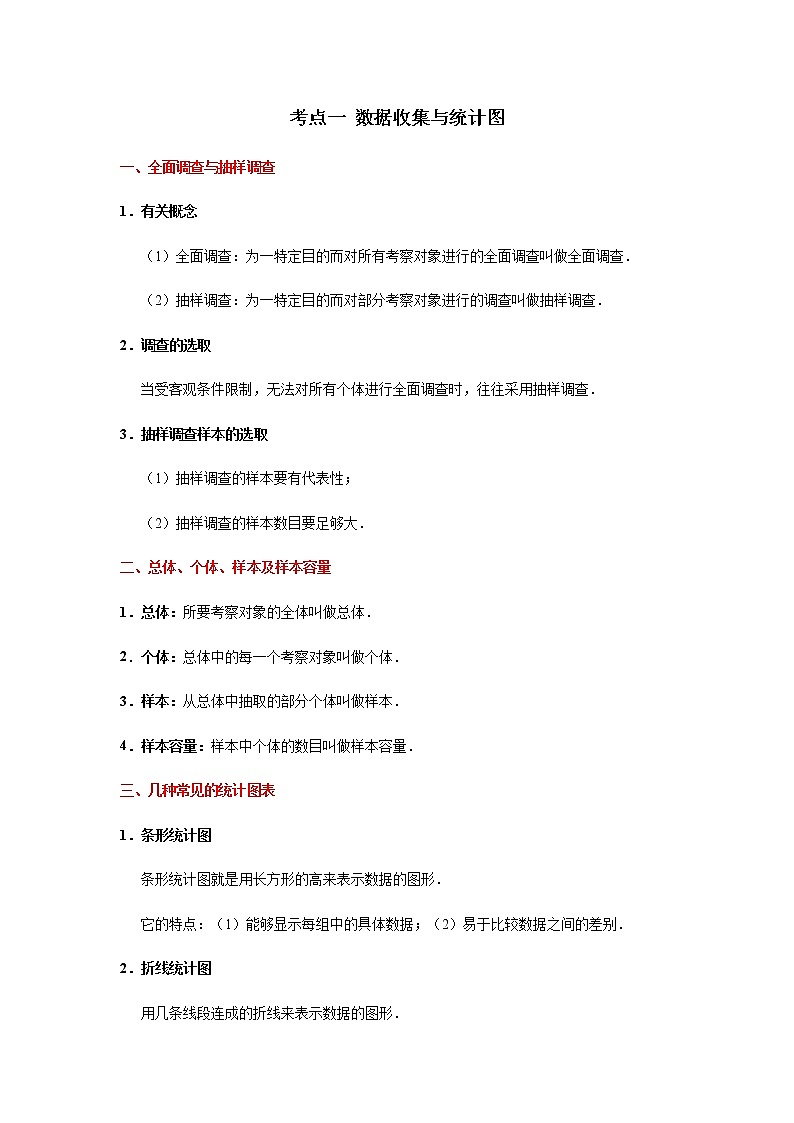 考点一 数据收集与统计图

一、全面调查与抽样调查

1．有关概念

（1）全面调查：为一特定目的而对所有考察对象进行的全面调查叫做全面调查．

（2）抽样调查：为一特定目的而对部分考察对象进行的调查叫做抽样调查．

2．调查的选取

当受客观条件限制，无法对所有个体进行全面调查时，往往采用抽样调查．

3．抽样调查样本的选取

（1）抽样调查的样本要有代表性；

（2）抽样调查的样本数目要足够大．

二、总体、个体、样本及样本容量

1．总体：所要考察对象的全体叫做总体．

2．个体：总体中的每一个考察对象叫做个体．

3．样本：从总体中抽取的部分个体叫做样本．

4．样本容量：样本中个体的数目叫做样本容量．

三、几种常见的统计图表

1．条形统计图

条形统计图就是用长方形的高来表示数据的图形．

它的特点：（1）能够显示每组中的具体数据；（2）易于比较数据之间的差别．

2．折线统计图

用几条线段连成的折线来表示数据的图形．